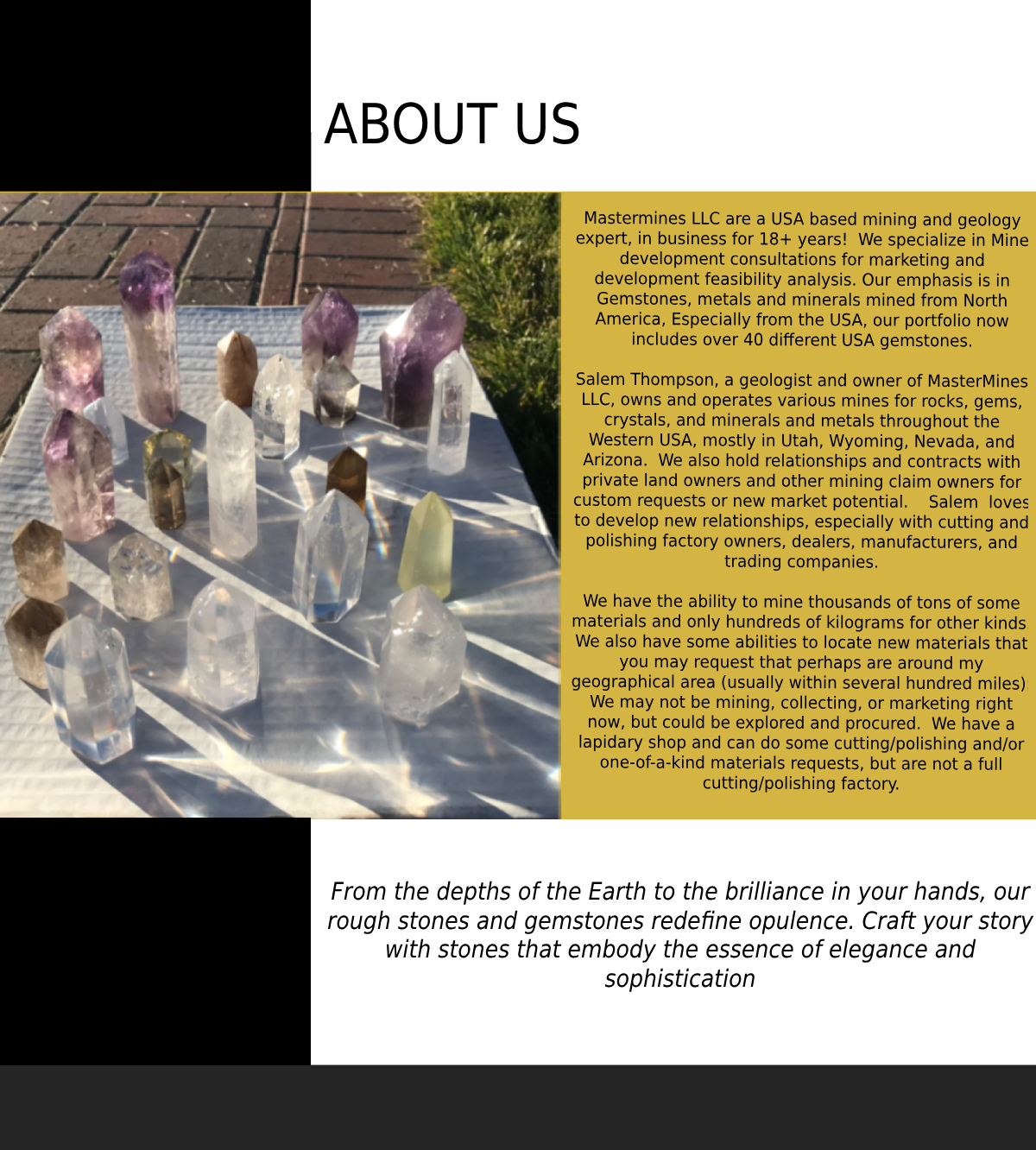 ABOUT US

Mastermines LLC are a USA based mining and geology expert, in business for 18+ years! We specialize in Mine development consultations for marketing and development feasibility analysis. Our emphasis is in Gemstones, metals and minerals mined from North America, Especially from the USA, our portfolio now includes over 40 different USA gemstones.

Salem Thompson, a geologist and owner of MasterMines LLC, owns and operates various mines for rocks, gems, crystals, and minerals and metals throughout the Western USA, mostly in Utah, Wyoming, Nevada, and Arizona. We also hold relationships and contracts with private land owners and other mining claim owners for custom requests or new market potential. Salem loves to develop new relationships, especially with cutting and polishing factory owners, dealers, manufacturers, and trading companies.

We have the ability to mine thousands of tons of some materials and only hundreds of kilograms for other kinds We also have some abilities to locate new materials that you may request that perhaps are around my geographical area (usually within several hundred miles) We may not be mining, collecting, or marketing right now, but could be explored and procured. We have a lapidary shop and can do some cutting/polishing and/or one-of-a-kind materials requests, but are not a full cutting/polishing factory.

From the depths of the Earth to the brilliance in your hands, our rough stones and gemstones redefine opulence. Craft your story with stones that embody the essence of elegance and sophistication